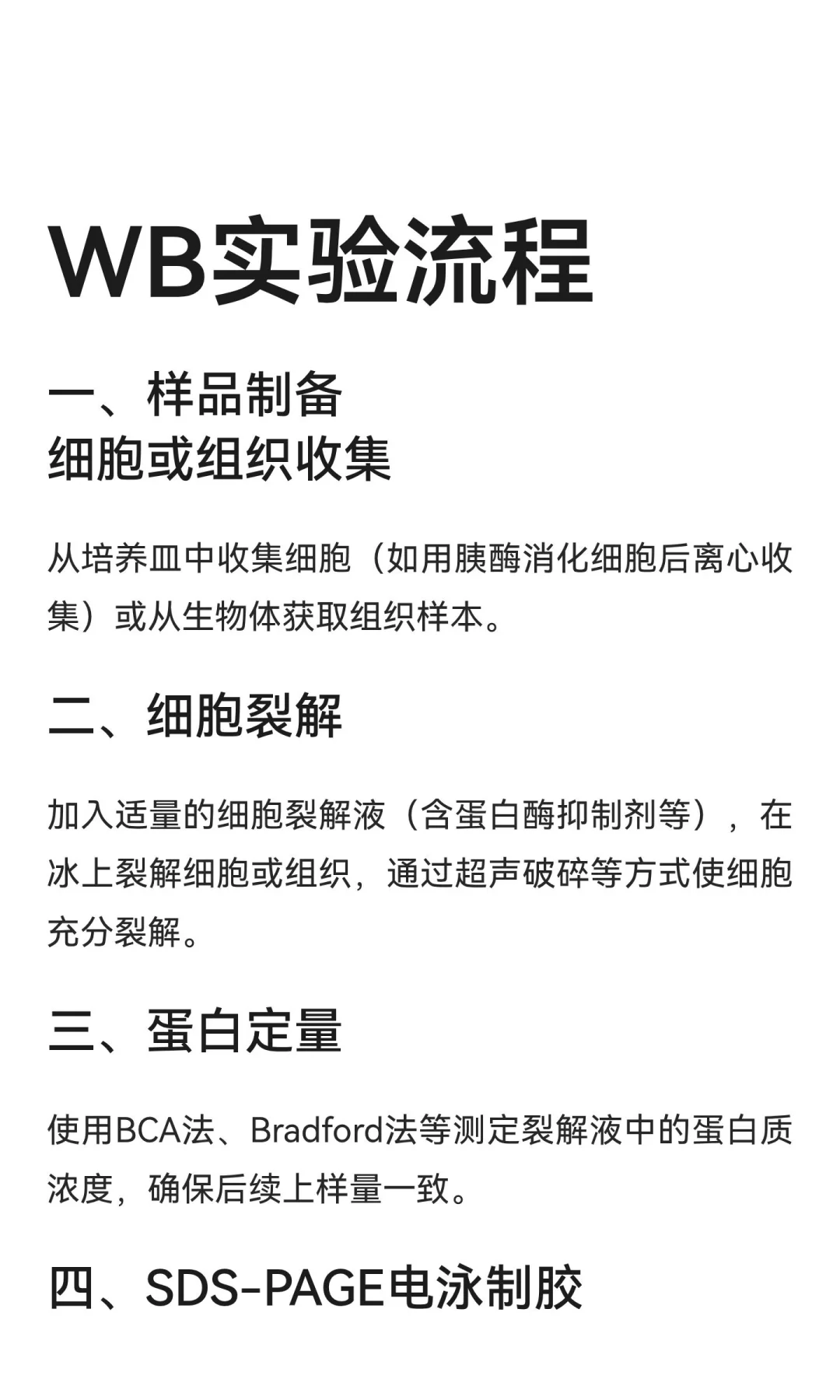 WB实验流程

一、样品制备
细胞或组织收集

从培养皿中收集细胞（如用胰酶消化细胞后离心收集）或从生物体获取组织样本。

二、细胞裂解

加入适量的细胞裂解液（含蛋白酶抑制剂等），在冰上裂解细胞或组织，通过超声破碎等方式使细胞充分裂解。

三、蛋白定量

使用BCA法、Bradford法等测定裂解液中的蛋白质浓度，确保后续上样量一致。

四、SDS-PAGE电泳制胶